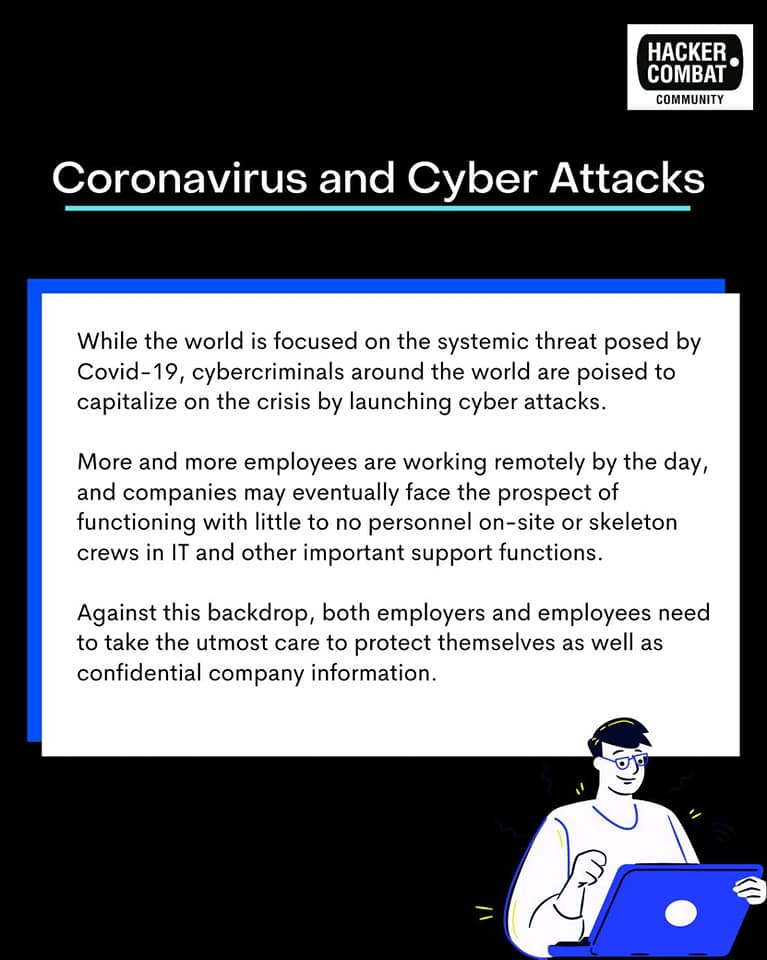 HACKER COMBAT
COMMUNITY

Coronavirus and Cyber Attacks

While the world is focused on the systemic threat posed by Covid-19, cybercriminals around the world are poised to capitalize on the crisis by launching cyber attacks.

More and more employees are working remotely by the day, and companies may eventually face the prospect of functioning with little to no personnel on-site or skeleton crews in IT and other important support functions.

Against this backdrop, both employers and employees need to take the utmost care to protect themselves as well as confidential company information.